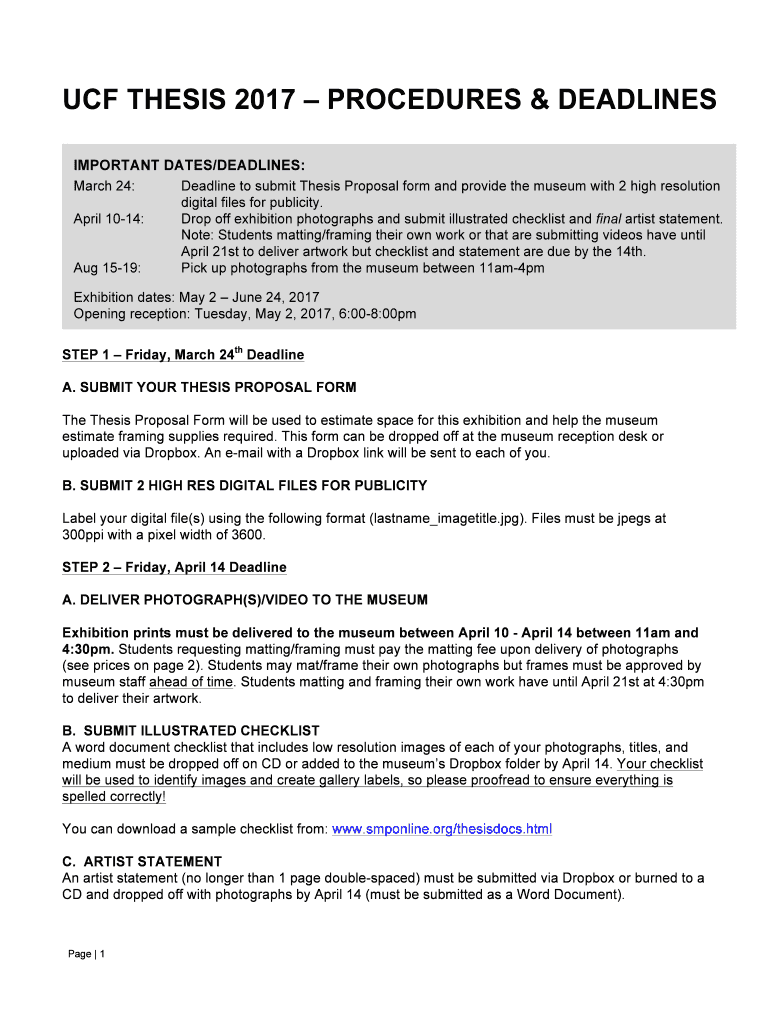 UCF THESIS 2017 – PROCEDURES & DEADLINES

IMPORTANT DATES/DEADLINES:

March 24: Deadline to submit Thesis Proposal form and provide the museum with 2 high resolution digital files for publicity.

April 10-14: Drop off exhibition photographs and submit illustrated checklist and final artist statement. Note: Students matting/framing their own work or that are submitting videos have until April 21st to deliver artwork but checklist and statement are due by the 14th.

Aug 15-19: Pick up photographs from the museum between 11am-4pm

Exhibition dates: May 2 – June 24, 2017
Opening reception: Tuesday, May 2, 2017, 6:00-8:00pm

STEP 1 – Friday, March 24$^{th}$ Deadline

A. SUBMIT YOUR THESIS PROPOSAL FORM

The Thesis Proposal Form will be used to estimate space for this exhibition and help the museum estimate framing supplies required. This form can be dropped off at the museum reception desk or uploaded via Dropbox. An e-mail with a Dropbox link will be sent to each of you.

B. SUBMIT 2 HIGH RES DIGITAL FILES FOR PUBLICITY

Label your digital file(s) using the following format (lastname_imagetitle.jpg). Files must be jpegs at 300ppi with a pixel width of 3600.

STEP 2 – Friday, April 14 Deadline

A. DELIVER PHOTOGRAPH(S)/VIDEO TO THE MUSEUM

Exhibition prints must be delivered to the museum between April 10 - April 14 between 11am and 4:30pm. Students requesting matting/framing must pay the matting fee upon delivery of photographs (see prices on page 2). Students may mat/frame their own photographs but frames must be approved by museum staff ahead of time. Students matting and framing their own work have until April 21st at 4:30pm to deliver their artwork.

B. SUBMIT ILLUSTRATED CHECKLIST
A word document checklist that includes low resolution images of each of your photographs, titles, and medium must be dropped off on CD or added to the museum's Dropbox folder by April 14. Your checklist will be used to identify images and create gallery labels, so please proofread to ensure everything is spelled correctly!

You can download a sample checklist from: www.smponline.org/thesisdocs.html

C. ARTIST STATEMENT
An artist statement (no longer than 1 page double-spaced) must be submitted via Dropbox or burned to a CD and dropped off with photographs by April 14 (must be submitted as a Word Document).

Page | 1